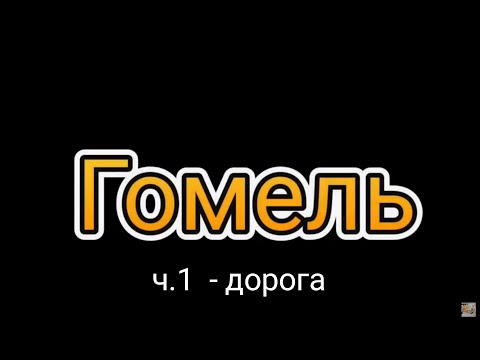 Гомель

ч.1 - дорога